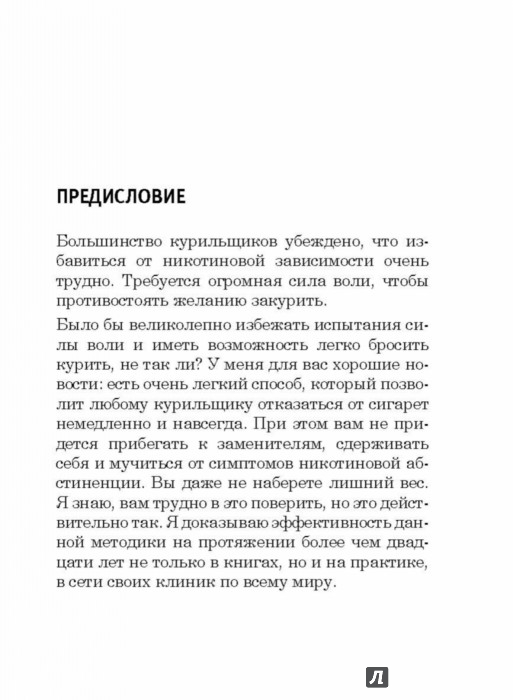 ПРЕДИСЛОВИЕ

Большинство курильщиков убеждено, что избавиться от никотиновой зависимости очень трудно. Требуется огромная сила воли, чтобы противостоять желанию закурить.

Было бы великолепно избежать испытания силы воли и иметь возможность легко бросить курить, не так ли? У меня для вас хорошие новости: есть очень легкий способ, который позволит любому курильщику отказаться от сигарет немедленно и навсегда. При этом вам не придется прибегать к заменителям, сдерживать себя и мучиться от симптомов никотиновой абстиненции. Вы даже не наберете лишний вес. Я знаю, вам трудно в это поверить, но это действительно так. Я доказываю эффективность данной методики на протяжении более чем двадцати лет не только в книгах, но и на практике, в сети своих клиник по всему миру.

Л